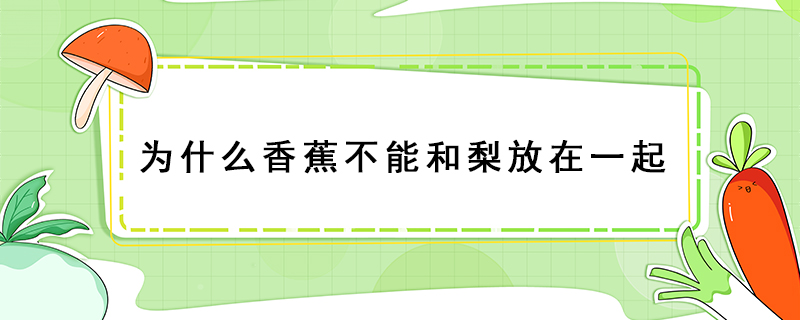 为什么香蕉不能和梨放在一起